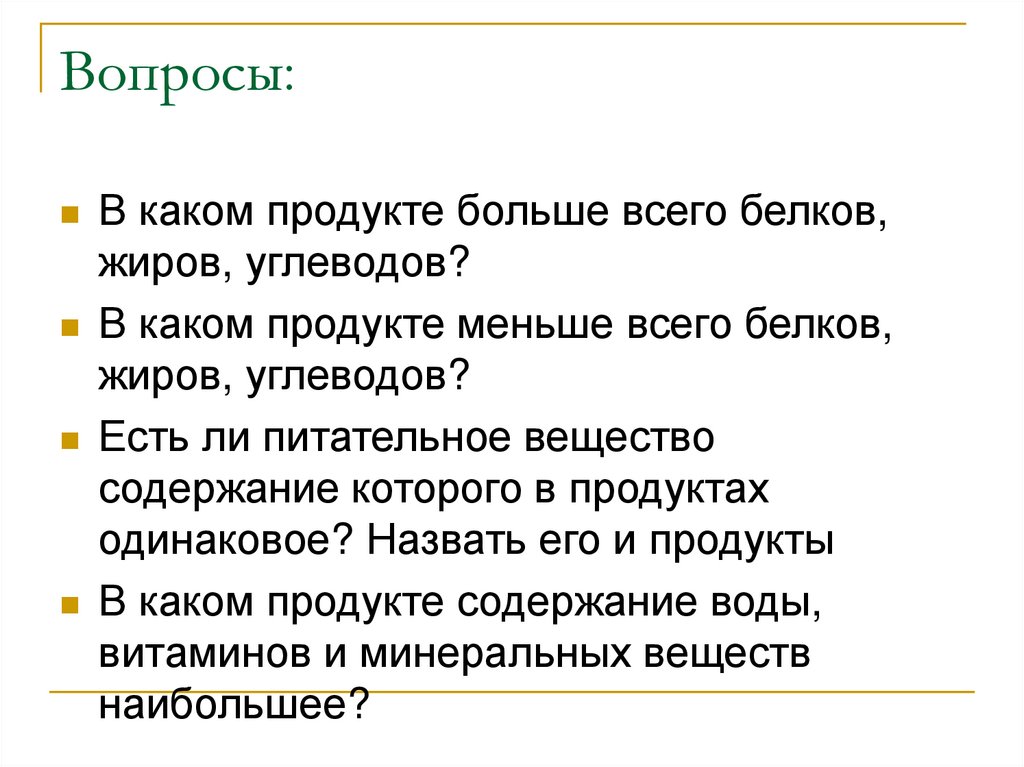 Вопросы:

• В каком продукте больше всего белков, жиров, углеводов?
• В каком продукте меньше всего белков, жиров, углеводов?
• Есть ли питательное вещество содержание которого в продуктах одинаковое? Назвать его и продукты
• В каком продукте содержание воды, витаминов и минеральных веществ наибольшее?